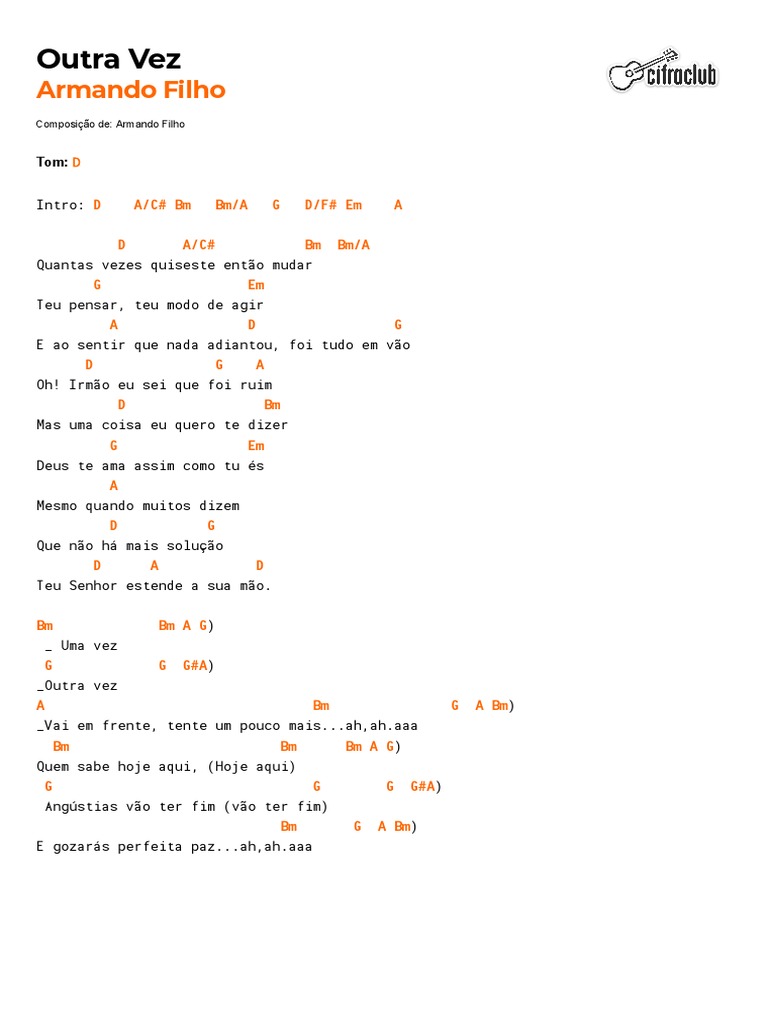 Outra Vez
Armando Filho

cifraclub

Composição de: Armando Filho

Tom: D

Intro: D A/C# Bm Bm/A G D/F# Em A

D A/C# Bm Bm/A
Quantas vezes quiseste então mudar
G Em
Teu pensar, teu modo de agir
A D G
E ao sentir que nada adiantou, foi tudo em vão
D G A
Oh! Irmão eu sei que foi ruim
D Bm
Mas uma coisa eu quero te dizer
G Em
Deus te ama assim como tu és
A
Mesmo quando muitos dizem
D G
Que não há mais solução
D A D
Teu Senhor estende a sua mão.

Bm Bm A G)
_ Uma vez
G G G#A)
_Outra vez
A Bm G A Bm)
_Vai em frente, tente um pouco mais...ah,ah.aaa
Bm Bm Bm A G)
Quem sabe hoje aqui, (Hoje aqui)
G G G G#A)
Angústias vão ter fim (vão ter fim)
Bm G A Bm)
E gozarás perfeita paz...ah,ah.aaa